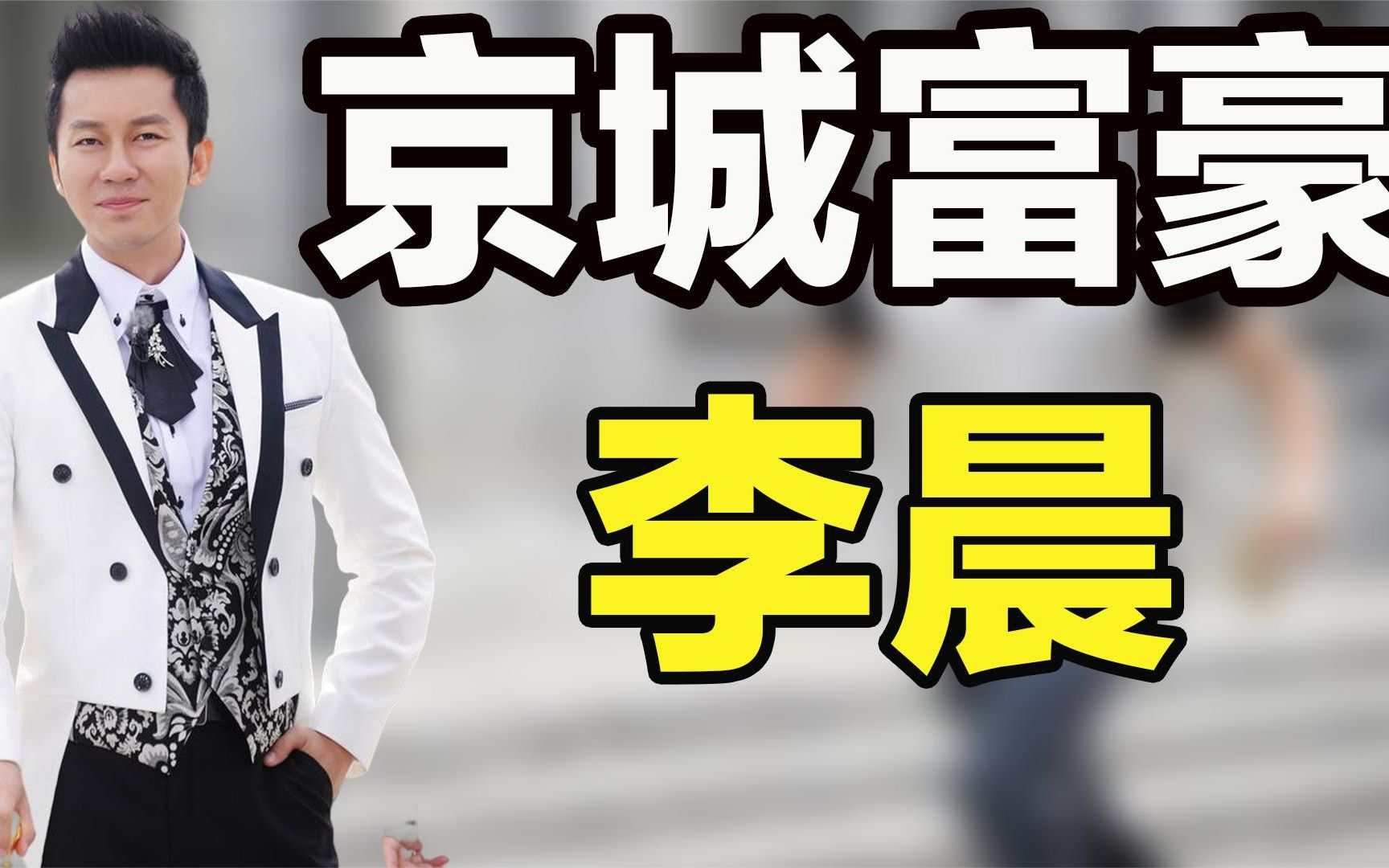 京城富豪

李晨